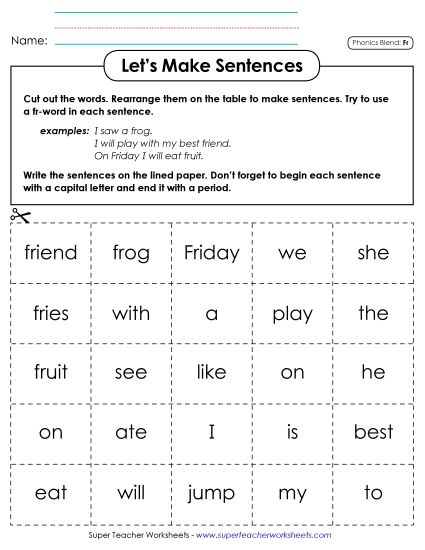 Name:

Phonics Blend: Fr

Let's Make Sentences

Cut out the words. Rearrange them on the table to make sentences. Try to use a fr-word in each sentence.

examples: I saw a frog.
I will play with my best friend.
On Friday I will eat fruit.

Write the sentences on the lined paper. Don't forget to begin each sentence with a capital letter and end it with a period.

| friend | frog | Friday | we | she |
|---|---|---|---|---|
| fries | with | a | play | the |
| fruit | see | like | on | he |
| on | ate | I | is | best |
| eat | will | jump | my | to |

Super Teacher Worksheets - www.superteacherworksheets.com